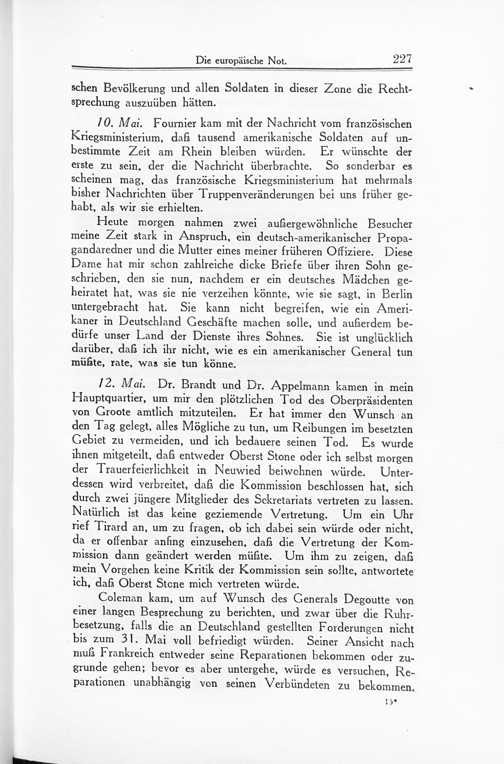 Die europäische Not. 227

schen Bevölkerung und allen Soldaten in dieser Zone die Rechtsprechung auszuüben hätten.

10. Mai. Fournier kam mit der Nachricht vom französischen Kriegsministerium, daß tausend amerikanische Soldaten auf unbestimmte Zeit am Rhein bleiben würden. Er wünschte der erste zu sein, der die Nachricht überbrachte. So sonderbar es scheinen mag, das französische Kriegsministerium hat mehrmals bisher Nachrichten über Truppenveränderungen bei uns früher gehabt, als wir sie erhielten.

Heute morgen nahmen zwei außergewöhnliche Besucher meine Zeit stark in Anspruch, ein deutsch-amerikanischer Propagandaredner und die Mutter eines meiner früheren Offiziere. Diese Dame hat mir schon zahlreiche dicke Briefe über ihren Sohn geschrieben, den sie nun, nachdem er ein deutsches Mädchen geheiratet hat, was sie nie verzeihen könnte, wie sie sagt, in Berlin untergebracht hat. Sie kann nicht begreifen, wie ein Amerikaner in Deutschland Geschäfte machen solle, und außerdem bedürfe unser Land der Dienste ihres Sohnes. Sie ist unglücklich darüber, daß ich ihr nicht, wie es ein amerikanischer General tun müßte, rate, was sie tun könne.

12. Mai. Dr. Brandt und Dr. Appelmann kamen in mein Hauptquartier, um mir den plötzlichen Tod des Oberpräsidenten von Groote amtlich mitzuteilen. Er hat immer den Wunsch an den Tag gelegt, alles Mögliche zu tun, um Reibungen im besetzten Gebiet zu vermeiden, und ich bedauere seinen Tod. Es wurde ihnen mitgeteilt, daß entweder Oberst Stone oder ich selbst morgen der Trauerfeierlichkeit in Neuwied beiwohnen würde. Unterdessen wird verbreitet, daß die Kommission beschlossen hat, sich durch zwei jüngere Mitglieder des Sekretariats vertreten zu lassen. Natürlich ist das keine geziemende Vertretung. Um ein Uhr rief Tirard an, um zu fragen, ob ich dabei sein würde oder nicht, da er offenbar anfing einzusehen, daß die Vertretung der Kommission dann geändert werden müßte. Um ihm zu zeigen, daß mein Vorgehen keine Kritik der Kommission sein sollte, antwortete ich, daß Oberst Stone mich vertreten würde.

Coleman kam, um auf Wunsch des Generals Degoutte von einer langen Besprechung zu berichten, und zwar über die Ruhrbesetzung, falls die an Deutschland gestellten Forderungen nicht bis zum 31. Mai voll befriedigt würden. Seiner Ansicht nach muß Frankreich entweder seine Reparationen bekommen oder zugrunde gehen; bevor es aber untergehe, würde es versuchen, Reparationen unabhängig von seinen Verbündeten zu bekommen.

15*